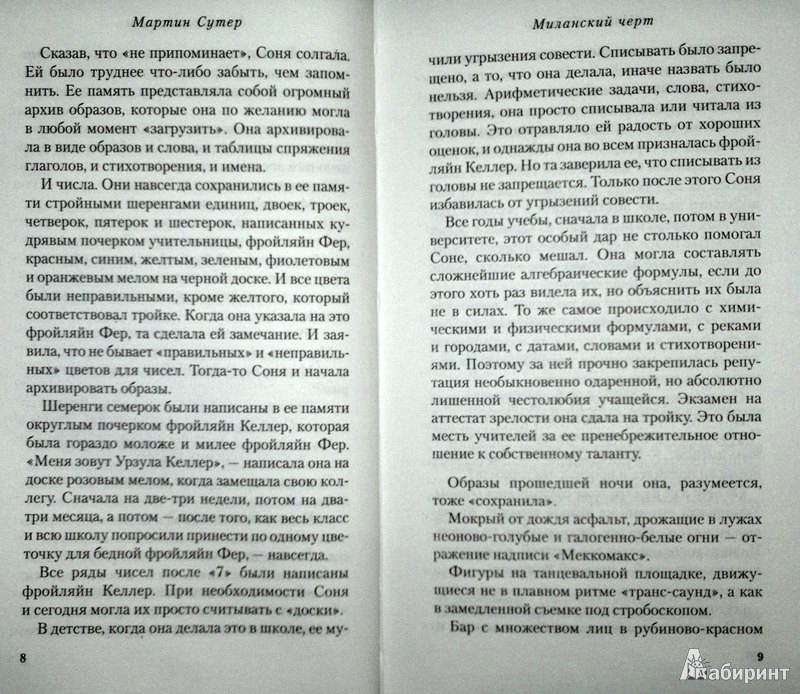 Мартин Сутер

Сказав, что «не припоминает», Соня солгала. Ей было труднее что-либо забыть, чем запомнить. Ее память представляла собой огромный архив образов, которые она по желанию могла в любой момент «загрузить». Она архивировала в виде образов и слова, и таблицы спряжения глаголов, и стихотворения, и имена.

И числа. Они навсегда сохранились в ее памяти стройными шеренгами единиц, двоек, троек, четверок, пятерок и шестерок, написанных кудрявым почерком учительницы, фройляйн Фер, красным, синим, желтым, зеленым, фиолетовым и оранжевым мелом на черной доске. И все цвета были неправильными, кроме желтого, который соответствовал тройке. Когда она указала на это фройляйн Фер, та сделала ей замечание. И заявила, что не бывает «правильных» и «неправильных» цветов для чисел. Тогда-то Соня и начала архивировать образы.

Шеренги семерок были написаны в ее памяти округлым почерком фройляйн Келлер, которая была гораздо моложе и милее фройляйн Фер. «Меня зовут Урзула Келлер», — написала она на доске розовым мелом, когда замещала свою коллегу. Сначала на две-три недели, потом на два-три месяца, а потом — после того, как весь класс и всю школу попросили принести по одному цветочку для бедной фройляйн Фер, — навсегда.

Все ряды чисел после «7» были написаны фройляйн Келлер. При необходимости Соня и сегодня могла их просто считывать с «доски».

В детстве, когда она делала это в школе, ее му-

8

Миланский черт

чили угрызения совести. Списывать было запрещено, а то, что она делала, иначе назвать было нельзя. Арифметические задачи, слова, стихотворения, она просто списывала или читала из головы. Это отравляло ей радость от хороших оценок, и однажды она во всем призналась фройляйн Келлер. Но та заверила ее, что списывать из головы не запрещается. Только после этого Соня избавилась от угрызений совести.

Все годы учебы, сначала в школе, потом в университете, этот особый дар не столько помогал Соне, сколько мешал. Она могла составлять сложнейшие алгебраические формулы, если до этого хоть раз видела их, но объяснить их была не в силах. То же самое происходило с химическими и физическими формулами, с реками и городами, с датами, словами и стихотворениями. Поэтому за ней прочно закрепилась репутация необыкновенно одаренной, но абсолютно лишенной честолюбия учащейся. Экзамен на аттестат зрелости она сдала на тройку. Это была месть учителей за ее пренебрежительное отношение к собственному таланту.

Образы прошедшей ночи она, разумеется, тоже «сохранила».

Мокрый от дождя асфальт, дрожащие в лужах неоново-голубые и галогенно-белые огни — отражение надписи «Меккомакс».

Фигуры на танцевальной площадке, движущиеся не в плавном ритме «транс-саунд», а как в замедленной съемке под стробоскопом.

Бар с множеством лиц в рубиново-красном

9

Лабиринт